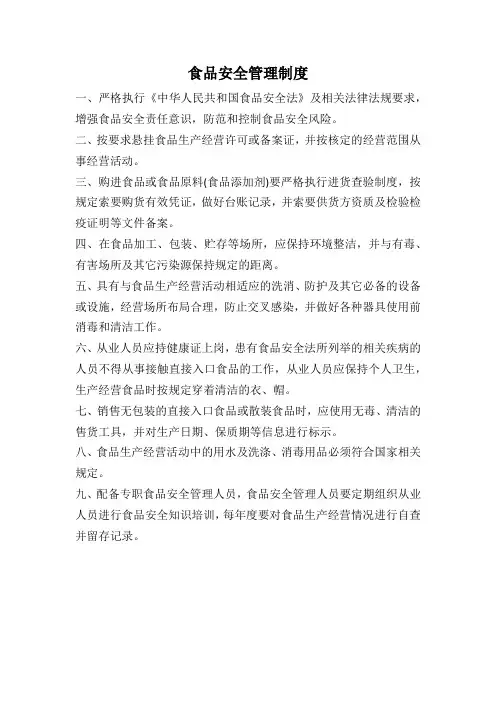 食品安全管理制度

一、严格执行《中华人民共和国食品安全法》及相关法律法规要求，增强食品安全责任意识，防范和控制食品安全风险。

二、按要求悬挂食品生产经营许可或备案证，并按核定的经营范围从事经营活动。

三、购进食品或食品原料(食品添加剂)要严格执行进货查验制度，按规定索要购货有效凭证，做好台账记录，并索要供货方资质及检验检疫证明等文件备案。

四、在食品加工、包装、贮存等场所，应保持环境整洁，并与有毒、有害场所及其它污染源保持规定的距离。

五、具有与食品生产经营活动相适应的洗消、防护及其它必备的设备或设施，经营场所布局合理，防止交叉感染，并做好各种器具使用前消毒和清洁工作。

六、从业人员应持健康证上岗，患有食品安全法所列举的相关疾病的人员不得从事接触直接入口食品的工作，从业人员应保持个人卫生，生产经营食品时按规定穿着清洁的衣、帽。

七、销售无包装的直接入口食品或散装食品时，应使用无毒、清洁的售货工具，并对生产日期、保质期等信息进行标示。

八、食品生产经营活动中的用水及洗涤、消毒用品必须符合国家相关规定。

九、配备专职食品安全管理人员，食品安全管理人员要定期组织从业人员进行食品安全知识培训，每年度要对食品生产经营情况进行自查并留存记录。